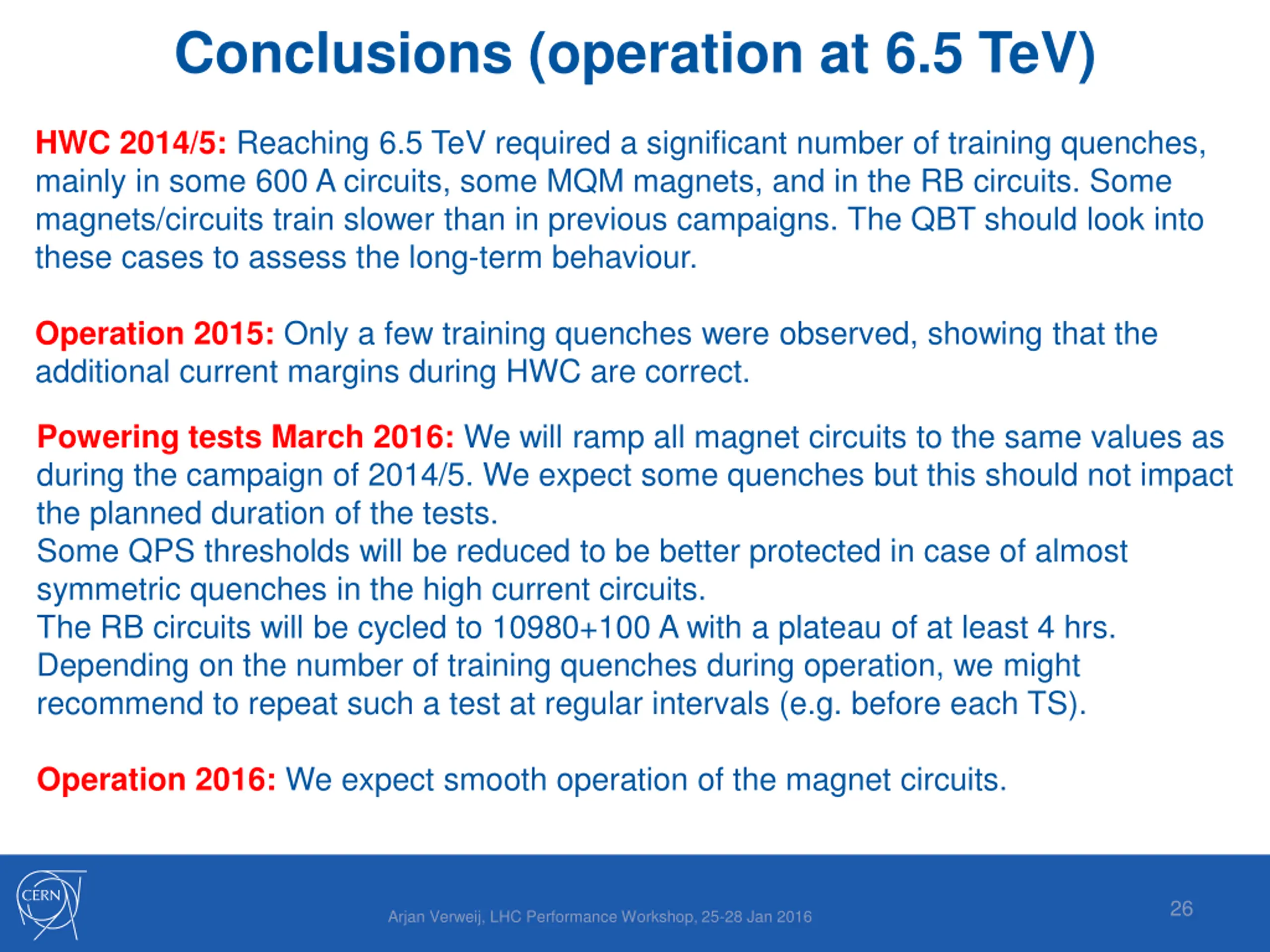 Conclusions (operation at 6.5 TeV)

HWC 2014/5: Reaching 6.5 TeV required a significant number of training quenches, mainly in some 600 A circuits, some MQM magnets, and in the RB circuits. Some magnets/circuits train slower than in previous campaigns. The QBT should look into these cases to assess the long-term behaviour.

Operation 2015: Only a few training quenches were observed, showing that the additional current margins during HWC are correct.

Powering tests March 2016: We will ramp all magnet circuits to the same values as during the campaign of 2014/5. We expect some quenches but this should not impact the planned duration of the tests.
Some QPS thresholds will be reduced to be better protected in case of almost symmetric quenches in the high current circuits.
The RB circuits will be cycled to 10980+100 A with a plateau of at least 4 hrs.
Depending on the number of training quenches during operation, we might recommend to repeat such a test at regular intervals (e.g. before each TS).

Operation 2016: We expect smooth operation of the magnet circuits.

CERN

Arjan Verweij, LHC Performance Workshop, 25-28 Jan 2016

26